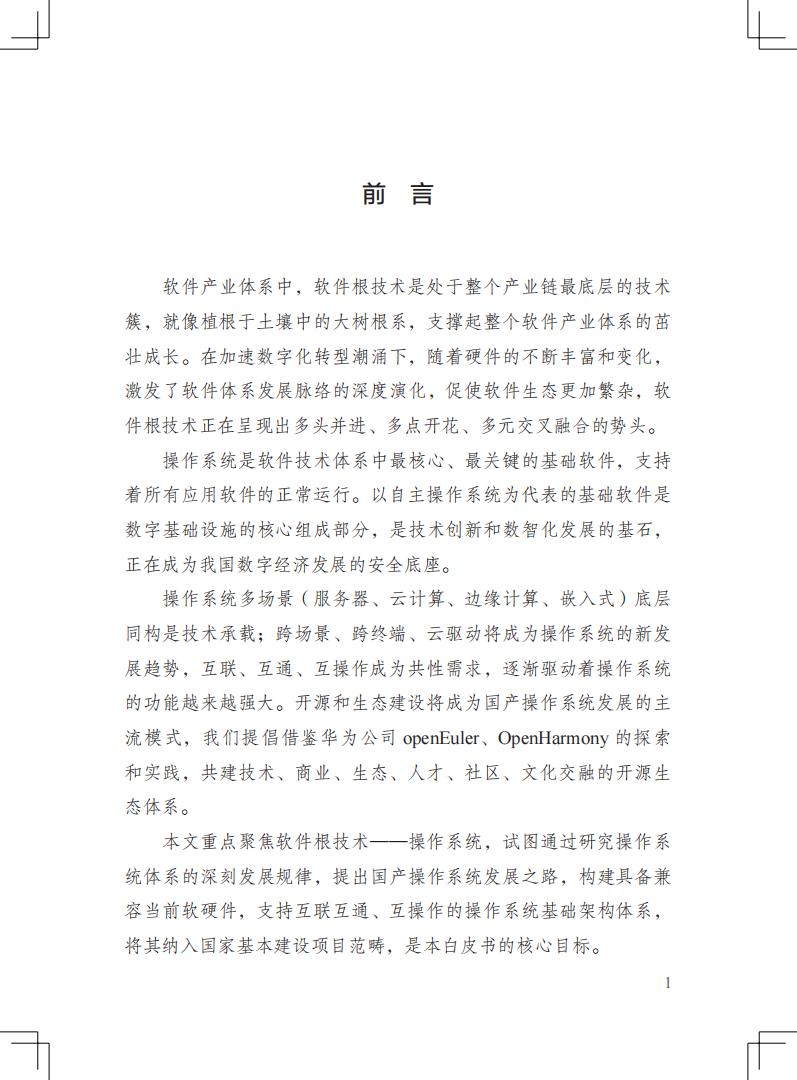 前 言

软件产业体系中，软件根技术是处于整个产业链最底层的技术簇，就像植根于土壤中的大树根系，支撑起整个软件产业体系的茁壮成长。在加速数字化转型潮涌下，随着硬件的不断丰富和变化，激发了软件体系发展脉络的深度演化，促使软件生态更加繁杂，软件根技术正在呈现出多头并进、多点开花、多元交叉融合的势头。

操作系统是软件技术体系中最核心、最关键的基础软件，支持着所有应用软件的正常运行。以自主操作系统为代表的基础软件是数字基础设施的核心组成部分，是技术创新和数智化发展的基石，正在成为我国数字经济发展的安全底座。

操作系统多场景（服务器、云计算、边缘计算、嵌入式）底层同构是技术承载；跨场景、跨终端、云驱动将成为操作系统的新发展趋势，互联、互通、互操作成为共性需求，逐渐驱动着操作系统的功能越来越强大。开源和生态建设将成为国产操作系统发展的主流模式，我们提倡借鉴华为公司 openEuler、OpenHarmony 的探索和实践，共建技术、商业、生态、人才、社区、文化交融的开源生态体系。

本文重点聚焦软件根技术——操作系统，试图通过研究操作系统体系的深刻发展规律，提出国产操作系统发展之路，构建具备兼容当前软硬件，支持互联互通、互操作的操作系统基础架构体系，将其纳入国家基本建设项目范畴，是本白皮书的核心目标。

1